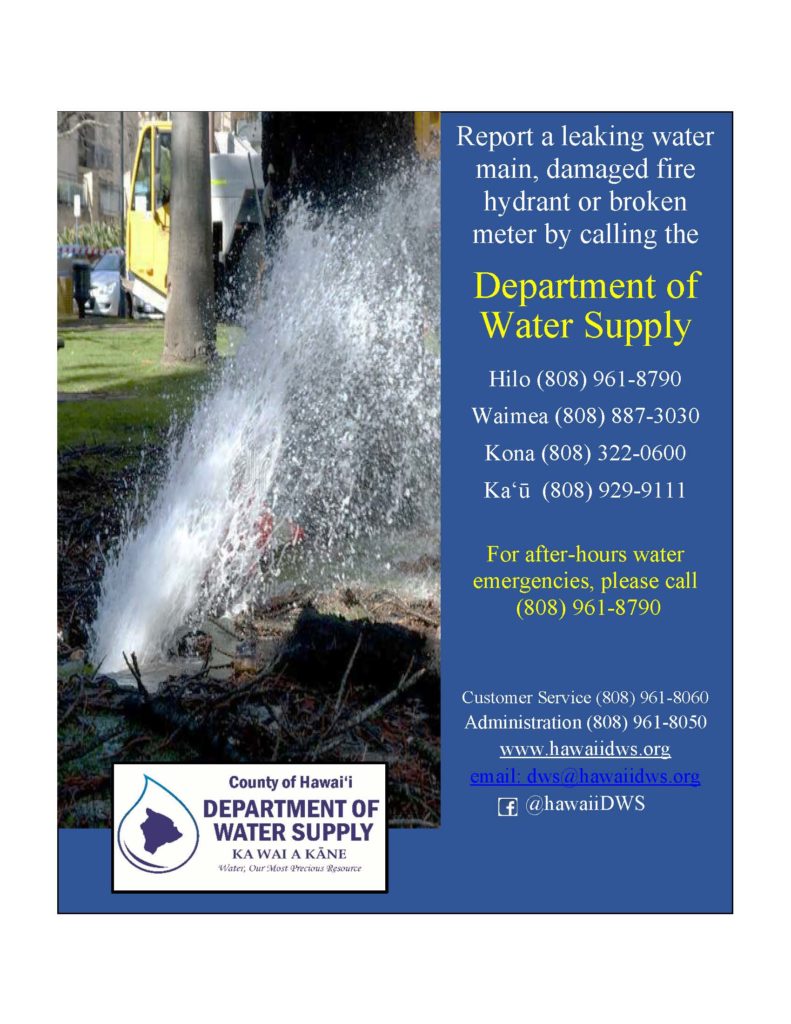 Report a leaking water main, damaged fire hydrant or broken meter by calling the

Department of Water Supply

Hilo (808) 961-8790

Waimea (808) 887-3030

Kona (808) 322-0600

Kaʻū (808) 929-9111

For after-hours water emergencies, please call (808) 961-8790

Customer Service (808) 961-8060
Administration (808) 961-8050
www.hawaiidws.org
email: dws@hawaiidws.org
@hawaiiDWS

County of Hawaiʻi
DEPARTMENT OF WATER SUPPLY
KA WAI A KĀNE
Water, Our Most Precious Resource